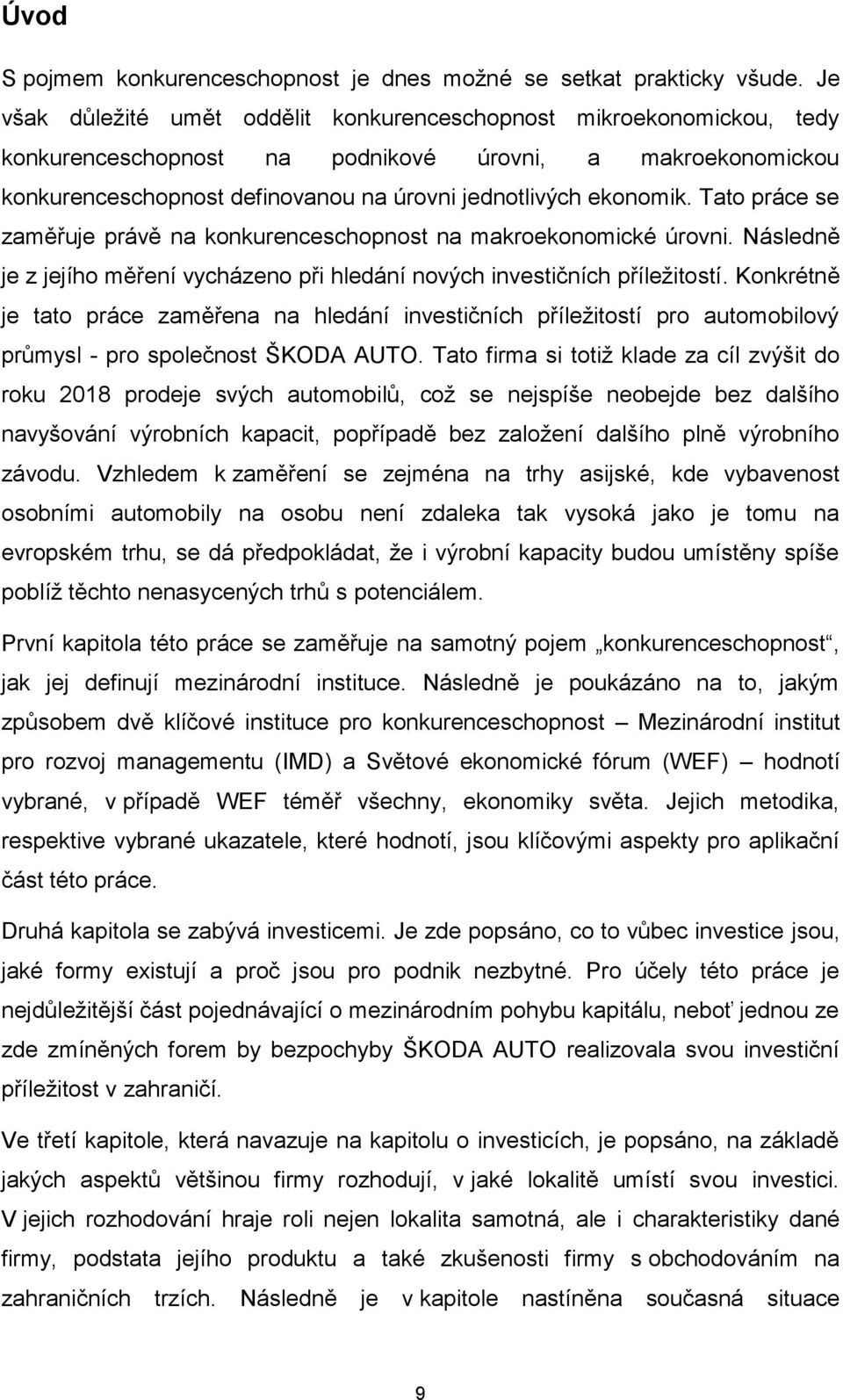 Úvod

S pojmem konkurenceschopnost je dnes možné se setkat prakticky všude. Je však důležité umět oddělit konkurenceschopnost mikroekonomickou, tedy konkurenceschopnost na podnikové úrovni, a makroekonomickou konkurenceschopnost definovanou na úrovni jednotlivých ekonomik. Tato práce se zaměřuje právě na konkurenceschopnost na makroekonomické úrovni. Následně je z jejího měření vycházeno při hledání nových investičních příležitostí. Konkrétně je tato práce zaměřena na hledání investičních příležitostí pro automobilový průmysl - pro společnost ŠKODA AUTO. Tato firma si totiž klade za cíl zvýšit do roku 2018 prodeje svých automobilů, což se nejspíše neobejde bez dalšího navyšování výrobních kapacit, popřípadě bez založení dalšího plně výrobního závodu. Vzhledem k zaměření se zejména na trhy asijské, kde vybavenost osobními automobily na osobu není zdaleka tak vysoká jako je tomu na evropském trhu, se dá předpokládat, že i výrobní kapacity budou umístěny spíše poblíž těchto nenasycených trhů s potenciálem.

První kapitola této práce se zaměřuje na samotný pojem „konkurenceschopnost“, jak jej definují mezinárodní instituce. Následně je poukázáno na to, jakým způsobem dvě klíčové instituce pro konkurenceschopnost – Mezinárodní institut pro rozvoj managementu (IMD) a Světové ekonomické fórum (WEF) – hodnotí vybrané, v případě WEF téměř všechny, ekonomiky světa. Jejich metodika, respektive vybrané ukazatele, které hodnotí, jsou klíčovými aspekty pro aplikační část této práce.

Druhá kapitola se zabývá investicemi. Je zde popsáno, co to vůbec investice jsou, jaké formy existují a proč jsou pro podnik nezbytné. Pro účely této práce je nejdůležitější část pojednávající o mezinárodním pohybu kapitálu, neboť jednou ze zde zmíněných forem by bezpochyby ŠKODA AUTO realizovala svou investiční příležitost v zahraničí.

Ve třetí kapitole, která navazuje na kapitolu o investicích, je popsáno, na základě jakých aspektů většinou firmy rozhodují, v jaké lokalitě umístí svou investici. V jejich rozhodování hraje roli nejen lokalita samotná, ale i charakteristiky dané firmy, podstata jejího podnikání a také zkušenosti firmy s podnikáním na zahraničních trzích. Následně je v kapitole nastíněna současná situace

9